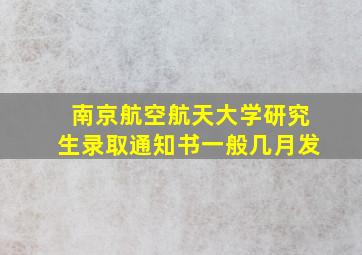 南京航空航天大学研究生录取通知书一般几月发